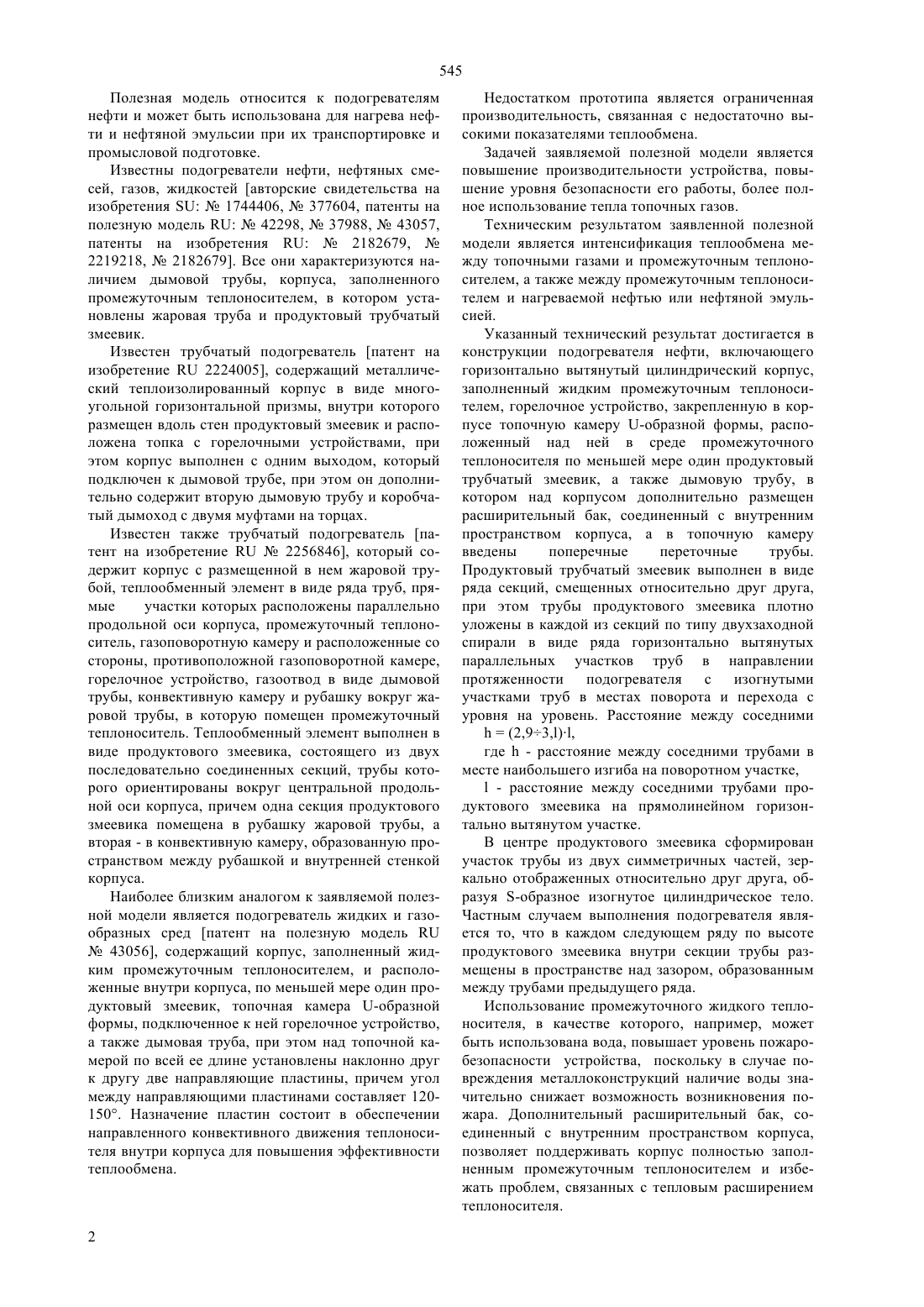 545

Полезная модель относится к подогревателям нефти и может быть использована для нагрева нефти и нефтяной эмульсии при их транспортировке и промысловой подготовке.

Известны подогреватели нефти, нефтяных смесей, газов, жидкостей [авторские свидетельства на изобретения SU: № 1744406, № 377604, патенты на полезную модель RU: № 42298, № 37988, № 43057, патенты на изобретения RU: № 2182679, № 2219218, № 2182679]. Все они характеризуются наличием дымовой трубы, корпуса, заполненного промежуточным теплоносителем, в котором установлены жаровая труба и продуктовый трубчатый змеевик.

Известен трубчатый подогреватель [патент на изобретение RU 2224005], содержащий металлический теплоизолированный корпус в виде многоугольной горизонтальной призмы, внутри которого размещен вдоль стен продуктовый змеевик и расположена топка с горелочными устройствами, при этом корпус выполнен с одним выходом, который подключен к дымовой трубе, при этом он дополнительно содержит вторую дымовую трубу и коробчатый дымоход с двумя муфтами на торцах.

Известен также трубчатый подогреватель [патент на изобретение RU № 2256846], который содержит корпус с размещенной в нем жаровой трубой, теплообменный элемент в виде ряда труб, прямые участки которых расположены параллельно продольной оси корпуса, промежуточный теплоноситель, газоповоротную камеру и расположенные со стороны, противоположной газоповоротной камере, горелочное устройство, газоотвод в виде дымовой трубы, конвективную камеру и рубашку вокруг жаровой трубы, в которую помещен промежуточный теплоноситель. Теплообменный элемент выполнен в виде продуктового змеевика, состоящего из двух последовательно соединенных секций, трубы которого ориентированы вокруг центральной продольной оси корпуса, причем одна секция продуктового змеевика помещена в рубашку жаровой трубы, а вторая - в конвективную камеру, образованную пространством между рубашкой и внутренней стенкой корпуса.

Наиболее близким аналогом к заявляемой полезной модели является подогреватель жидких и газообразных сред [патент на полезную модель RU № 43056], содержащий корпус, заполненный жидким промежуточным теплоносителем, и расположенные внутри корпуса, по меньшей мере один продуктовый змеевик, топочная камера U-образной формы, подключенное к ней горелочное устройство, а также дымовая труба, при этом над топочной камерой по всей ее длине установлены наклонно друг к другу две направляющие пластины, причем угол между направляющими пластинами составляет 120-150°. Назначение пластин состоит в обеспечении направленного конвективного движения теплоносителя внутри корпуса для повышения эффективности теплообмена.

Недостатком прототипа является ограниченная производительность, связанная с недостаточно высокими показателями теплообмена.

Задачей заявляемой полезной модели является повышение производительности устройства, повышение уровня безопасности его работы, более полное использование тепла топочных газов.

Техническим результатом заявленной полезной модели является интенсификация теплообмена между топочными газами и промежуточным теплоносителем, а также между промежуточным теплоносителем и нагреваемой нефтью или нефтяной эмульсией.

Указанный технический результат достигается в конструкции подогревателя нефти, включающего горизонтально вытянутый цилиндрический корпус, заполненный жидким промежуточным теплоносителем, горелочное устройство, закрепленную в корпусе топочную камеру U-образной формы, расположенный над ней в среде промежуточного теплоносителя по меньшей мере один продуктовый трубчатый змеевик, а также дымовую трубу, в котором над корпусом дополнительно размещен расширительный бак, соединенный с внутренним пространством корпуса, а в топочную камеру введены поперечные переточные трубы. Продуктовый трубчатый змеевик выполнен в виде ряда секций, смещенных относительно друг друга, при этом трубы продуктового змеевика плотно уложены в каждой из секций по типу двухзаходной спирали в виде ряда горизонтально вытянутых параллельных участков труб в направлении протяженности подогревателя с изогнутыми участками труб в местах поворота и перехода с уровня на уровень. Расстояние между соседними

h = (2,9÷3,l)·l,

где h - расстояние между соседними трубами в месте наибольшего изгиба на поворотном участке,

l - расстояние между соседними трубами продуктового змеевика на прямолинейном горизонтально вытянутом участке.

В центре продуктового змеевика сформирован участок трубы из двух симметричных частей, зеркально отображенных относительно друг друга, образуя S-образное изогнутое цилиндрическое тело. Частным случаем выполнения подогревателя является то, что в каждом следующем ряду по высоте продуктового змеевика внутри секции трубы размещены в пространстве над зазором, образованным между трубами предыдущего ряда.

Использование промежуточного жидкого теплоносителя, в качестве которого, например, может быть использована вода, повышает уровень пожаробезопасности устройства, поскольку в случае повреждения металлоконструкций наличие воды значительно снижает возможность возникновения пожара. Дополнительный расширительный бак, соединенный с внутренним пространством корпуса, позволяет поддерживать корпус полностью заполненным промежуточным теплоносителем и избежать проблем, связанных с тепловым расширением теплоносителя.

2